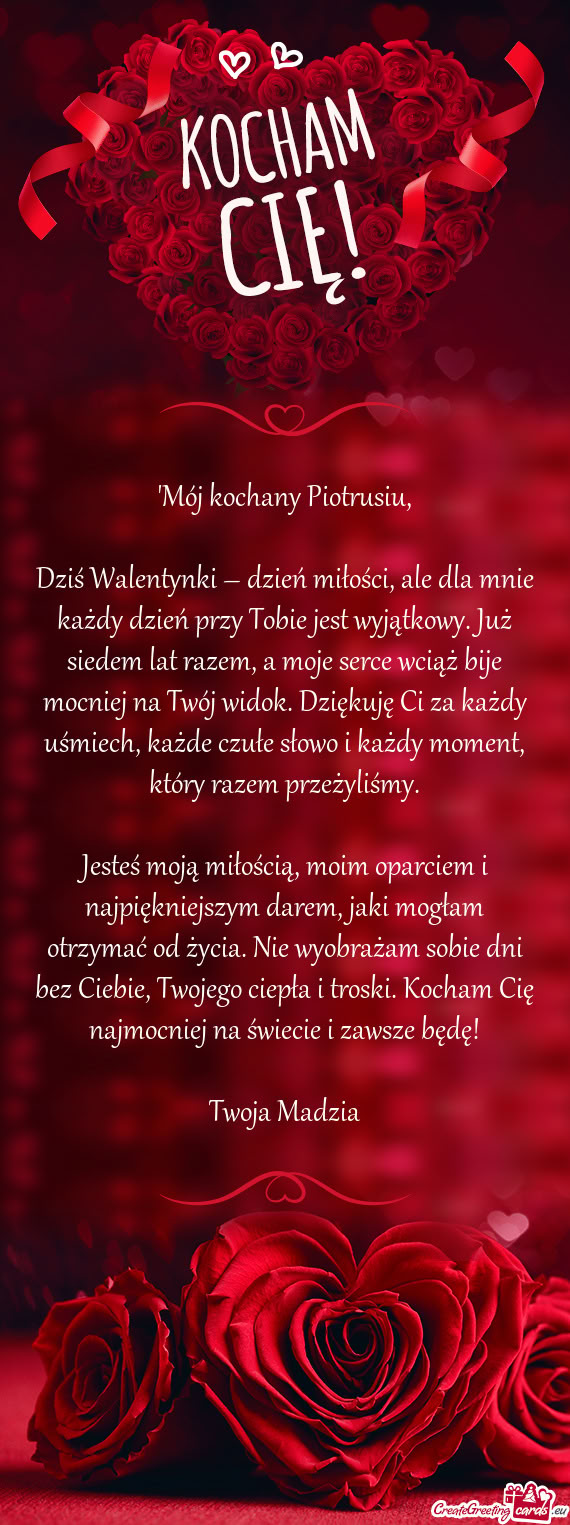 KOCHAM CIĘ!

'Mój kochany Piotrusiu,

Dziś Walentynki – dzień miłości, ale dla mnie każdy dzień przy Tobie jest wyjątkowy. Już siedem lat razem, a moje serce wciąż bije mocniej na Twój widok. Dziękuję Ci za każdy uśmiech, każde czułe słowo i każdy moment, który razem przeżyliśmy.

Jesteś moją miłością, moim oparciem i najpiękniejszym darem, jaki mogłam otrzymać od życia. Nie wyobrażam sobie dni bez Ciebie, Twojego ciepła i troski. Kocham Cię najmocniej na świecie i zawsze będę!

Twoja Madzia

CreateGreetingcards.eu